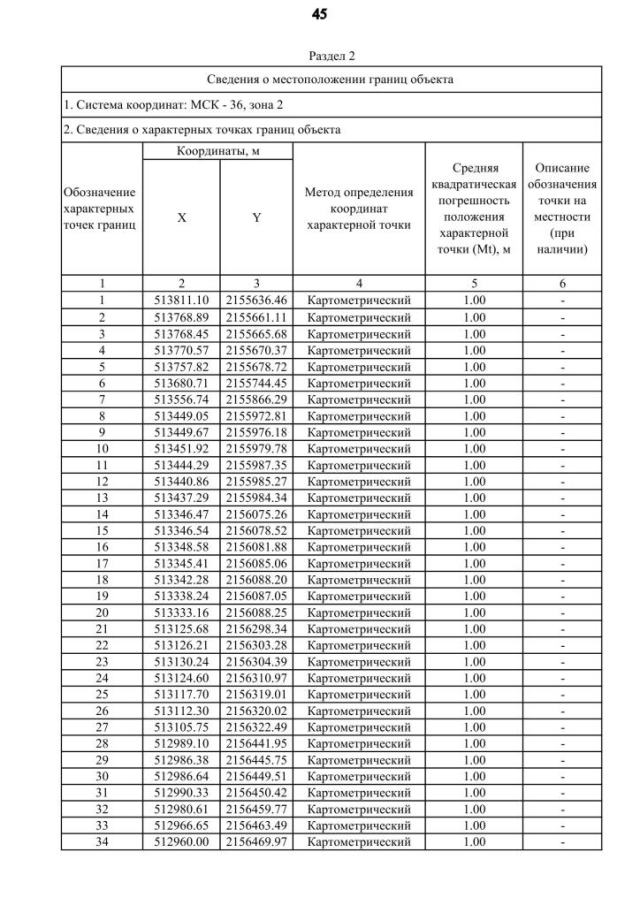 45

Раздел 2

Сведения о местоположении границ объекта

1. Система координат: МСК - 36, зона 2

2. Сведения о характерных точках границ объекта

| Обозначение характерных точек границ | Координаты, м X | Координаты, м Y | Метод определения координат характерной точки | Средняя квадратическая погрешность положения характерной точки (Mt), м | Описание обозначения точки на местности (при наличии) |
|---|---|---|---|---|---|
| 1 | 2 | 3 | 4 | 5 | 6 |
| 1 | 513811.10 | 2155636.46 | Картометрический | 1.00 | - |
| 2 | 513768.89 | 2155661.11 | Картометрический | 1.00 | - |
| 3 | 513768.45 | 2155665.68 | Картометрический | 1.00 | - |
| 4 | 513770.57 | 2155670.37 | Картометрический | 1.00 | - |
| 5 | 513757.82 | 2155678.72 | Картометрический | 1.00 | - |
| 6 | 513680.71 | 2155744.45 | Картометрический | 1.00 | - |
| 7 | 513556.74 | 2155866.29 | Картометрический | 1.00 | - |
| 8 | 513449.05 | 2155972.81 | Картометрический | 1.00 | - |
| 9 | 513449.67 | 2155976.18 | Картометрический | 1.00 | - |
| 10 | 513451.92 | 2155979.78 | Картометрический | 1.00 | - |
| 11 | 513444.29 | 2155987.35 | Картометрический | 1.00 | - |
| 12 | 513440.86 | 2155985.27 | Картометрический | 1.00 | - |
| 13 | 513437.29 | 2155984.34 | Картометрический | 1.00 | - |
| 14 | 513346.47 | 2156075.26 | Картометрический | 1.00 | - |
| 15 | 513346.54 | 2156078.52 | Картометрический | 1.00 | - |
| 16 | 513348.58 | 2156081.88 | Картометрический | 1.00 | - |
| 17 | 513345.41 | 2156085.06 | Картометрический | 1.00 | - |
| 18 | 513342.28 | 2156088.20 | Картометрический | 1.00 | - |
| 19 | 513338.24 | 2156087.05 | Картометрический | 1.00 | - |
| 20 | 513333.16 | 2156088.25 | Картометрический | 1.00 | - |
| 21 | 513125.68 | 2156298.34 | Картометрический | 1.00 | - |
| 22 | 513126.21 | 2156303.28 | Картометрический | 1.00 | - |
| 23 | 513130.24 | 2156304.39 | Картометрический | 1.00 | - |
| 24 | 513124.60 | 2156310.97 | Картометрический | 1.00 | - |
| 25 | 513117.70 | 2156319.01 | Картометрический | 1.00 | - |
| 26 | 513112.30 | 2156320.02 | Картометрический | 1.00 | - |
| 27 | 513105.75 | 2156322.49 | Картометрический | 1.00 | - |
| 28 | 512989.10 | 2156441.95 | Картометрический | 1.00 | - |
| 29 | 512986.38 | 2156445.75 | Картометрический | 1.00 | - |
| 30 | 512986.64 | 2156449.51 | Картометрический | 1.00 | - |
| 31 | 512990.33 | 2156450.42 | Картометрический | 1.00 | - |
| 32 | 512980.61 | 2156459.77 | Картометрический | 1.00 | - |
| 33 | 512966.65 | 2156463.49 | Картометрический | 1.00 | - |
| 34 | 512960.00 | 2156469.97 | Картометрический | 1.00 | - |